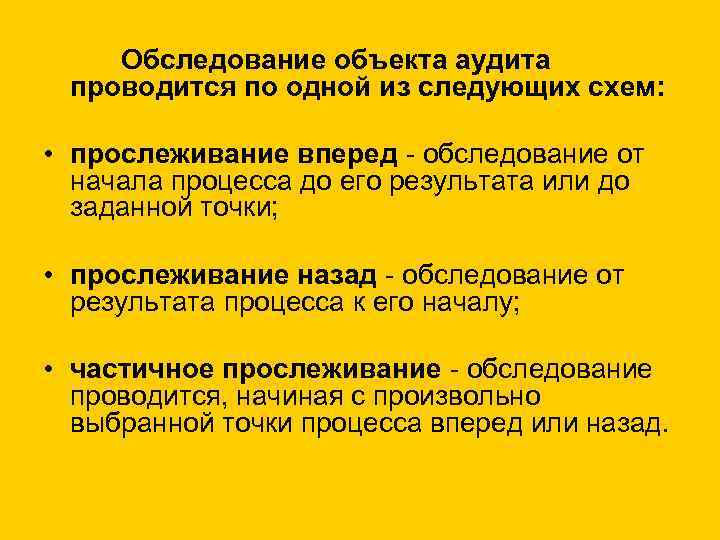 Обследование объекта аудита проводится по одной из следующих схем:

• прослеживание вперед - обследование от начала процесса до его результата или до заданной точки;

• прослеживание назад - обследование от результата процесса к его началу;

• частичное прослеживание - обследование проводится, начиная с произвольно выбранной точки процесса вперед или назад.